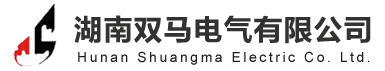 湖南双马电气有限公司
Hunan Shuangma Electric Co. Ltd.